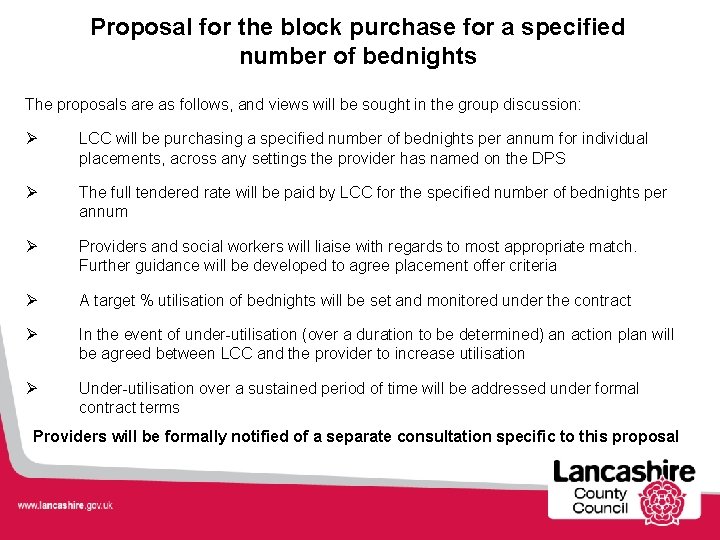 Proposal for the block purchase for a specified number of bednights

The proposals are as follows, and views will be sought in the group discussion:

➢ LCC will be purchasing a specified number of bednights per annum for individual placements, across any settings the provider has named on the DPS

➢ The full tendered rate will be paid by LCC for the specified number of bednights per annum

➢ Providers and social workers will liaise with regards to most appropriate match. Further guidance will be developed to agree placement offer criteria

➢ A target % utilisation of bednights will be set and monitored under the contract

➢ In the event of under-utilisation (over a duration to be determined) an action plan will be agreed between LCC and the provider to increase utilisation

➢ Under-utilisation over a sustained period of time will be addressed under formal contract terms

Providers will be formally notified of a separate consultation specific to this proposal

www.lancashire.gov.uk

Lancashire County Council